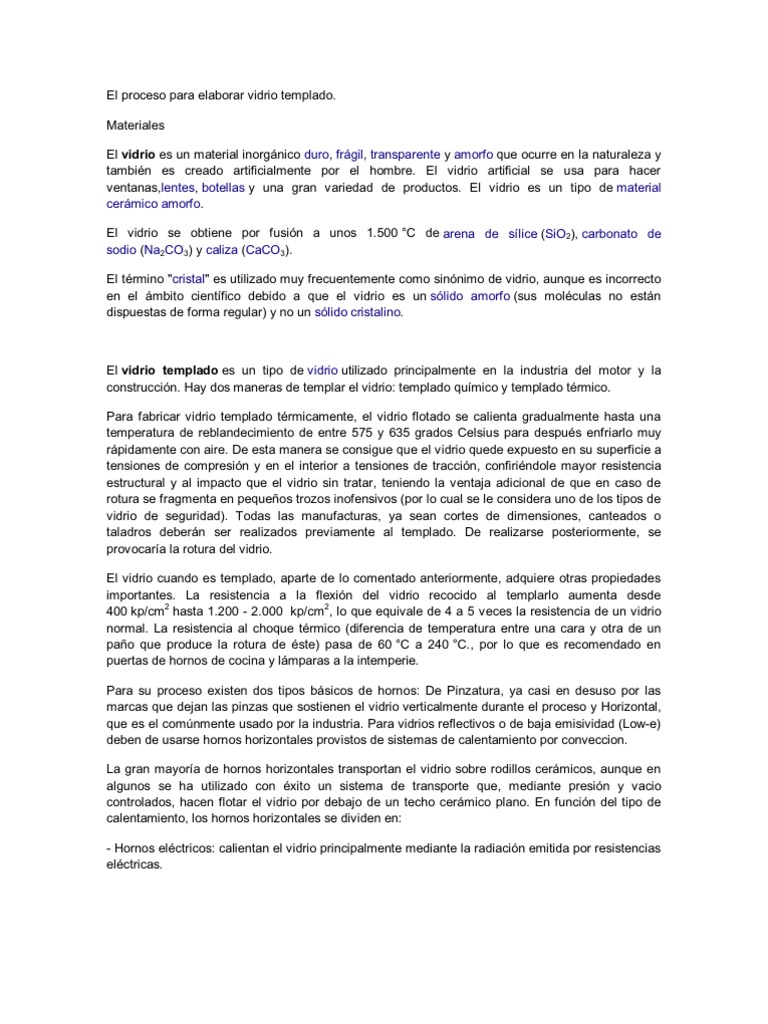 El proceso para elaborar vidrio templado.

Materiales

El vidrio es un material inorgánico duro, frágil, transparente y amorfo que ocurre en la naturaleza y también es creado artificialmente por el hombre. El vidrio artificial se usa para hacer ventanas,lentes, botellas y una gran variedad de productos. El vidrio es un tipo de material cerámico amorfo.

El vidrio se obtiene por fusión a unos 1.500 °C de arena de sílice ($SiO_2$), carbonato de sodio ($Na_2CO_3$) y caliza ($CaCO_3$).

El término "cristal" es utilizado muy frecuentemente como sinónimo de vidrio, aunque es incorrecto en el ámbito científico debido a que el vidrio es un sólido amorfo (sus moléculas no están dispuestas de forma regular) y no un sólido cristalino.

El vidrio templado es un tipo de vidrio utilizado principalmente en la industria del motor y la construcción. Hay dos maneras de templar el vidrio: templado químico y templado térmico.

Para fabricar vidrio templado térmicamente, el vidrio flotado se calienta gradualmente hasta una temperatura de reblandecimiento de entre 575 y 635 grados Celsius para después enfriarlo muy rápidamente con aire. De esta manera se consigue que el vidrio quede expuesto en su superficie a tensiones de compresión y en el interior a tensiones de tracción, confiriéndole mayor resistencia estructural y al impacto que el vidrio sin tratar, teniendo la ventaja adicional de que en caso de rotura se fragmenta en pequeños trozos inofensivos (por lo cual se le considera uno de los tipos de vidrio de seguridad). Todas las manufacturas, ya sean cortes de dimensiones, canteados o taladros deberán ser realizados previamente al templado. De realizarse posteriormente, se provocaría la rotura del vidrio.

El vidrio cuando es templado, aparte de lo comentado anteriormente, adquiere otras propiedades importantes. La resistencia a la flexión del vidrio recocido al templarlo aumenta desde 400 kp/cm$^2$ hasta 1.200 - 2.000 kp/cm$^2$, lo que equivale de 4 a 5 veces la resistencia de un vidrio normal. La resistencia al choque térmico (diferencia de temperatura entre una cara y otra de un paño que produce la rotura de éste) pasa de 60 °C a 240 °C., por lo que es recomendado en puertas de hornos de cocina y lámparas a la intemperie.

Para su proceso existen dos tipos básicos de hornos: De Pinzatura, ya casi en desuso por las marcas que dejan las pinzas que sostienen el vidrio verticalmente durante el proceso y Horizontal, que es el comúnmente usado por la industria. Para vidrios reflectivos o de baja emisividad (Low-e) deben de usarse hornos horizontales provistos de sistemas de calentamiento por conveccion.

La gran mayoría de hornos horizontales transportan el vidrio sobre rodillos cerámicos, aunque en algunos se ha utilizado con éxito un sistema de transporte que, mediante presión y vacio controlados, hacen flotar el vidrio por debajo de un techo cerámico plano. En función del tipo de calentamiento, los hornos horizontales se dividen en:

- Hornos eléctricos: calientan el vidrio principalmente mediante la radiación emitida por resistencias eléctricas.